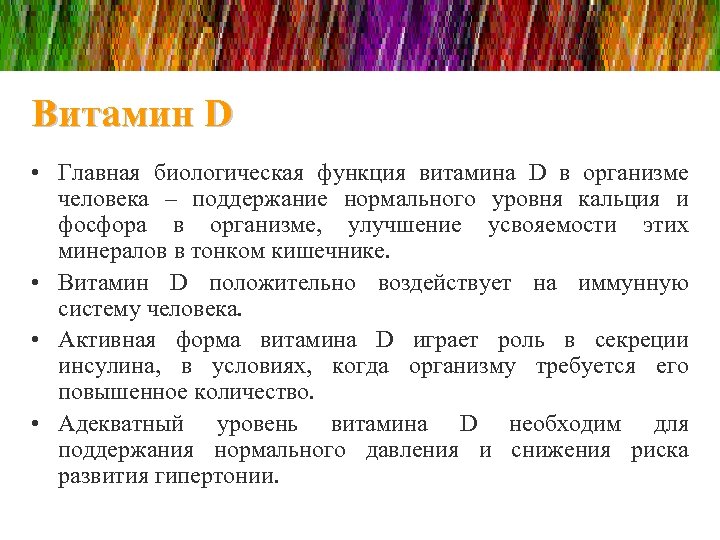 Витамин D

• Главная биологическая функция витамина D в организме человека – поддержание нормального уровня кальция и фосфора в организме, улучшение усвояемости этих минералов в тонком кишечнике.

• Витамин D положительно воздействует на иммунную систему человека.

• Активная форма витамина D играет роль в секреции инсулина, в условиях, когда организму требуется его повышенное количество.

• Адекватный уровень витамина D необходим для поддержания нормального давления и снижения риска развития гипертонии.